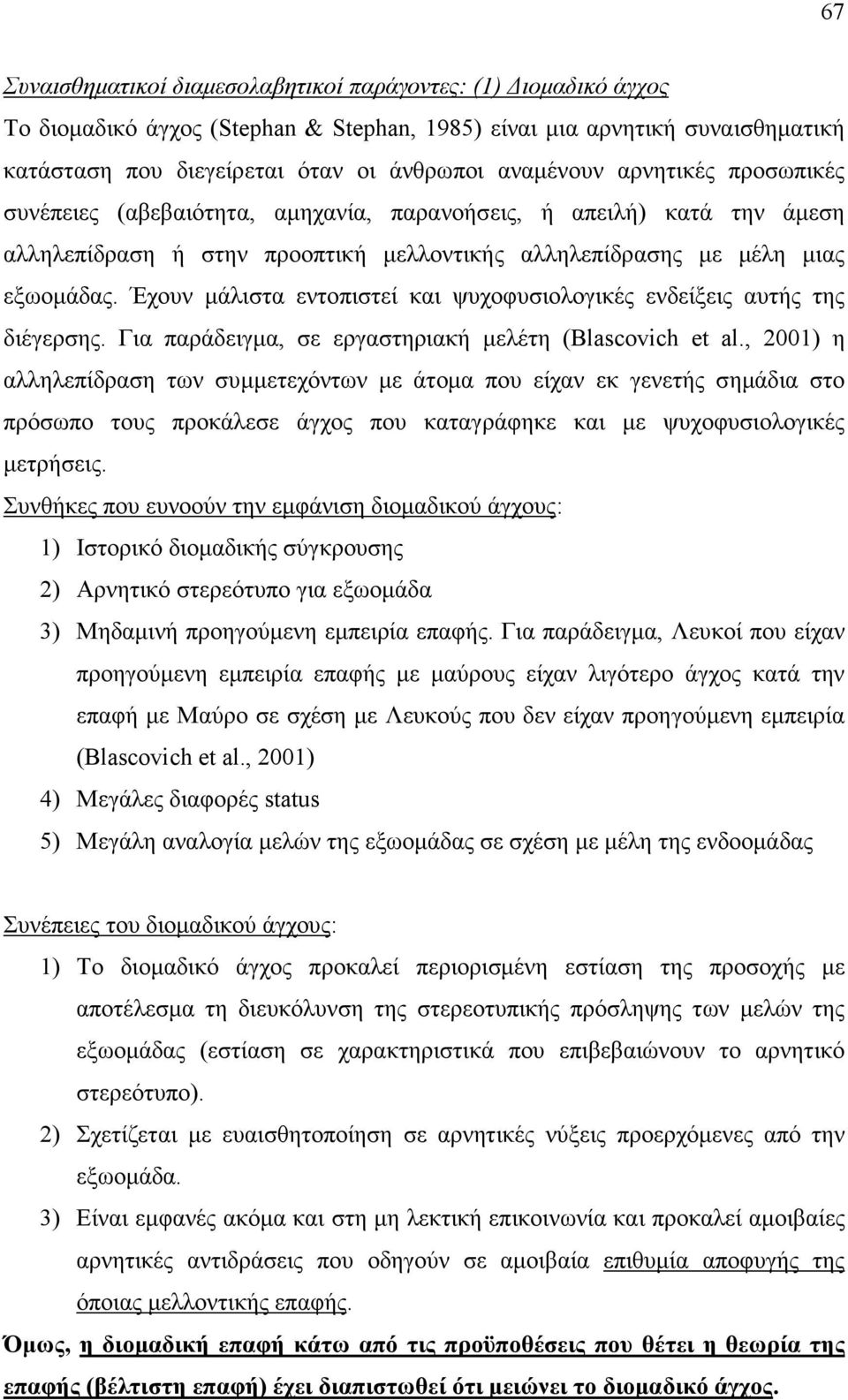 67

Συναισθηματικοί διαμεσολαβητικοί παράγοντες: (1) Διομαδικό άγχος

Το διομαδικό άγχος (Stephan & Stephan, 1985) είναι μια αρνητική συναισθηματική κατάσταση που διεγείρεται όταν οι άνθρωποι αναμένουν αρνητικές προσωπικές συνέπειες (αβεβαιότητα, αμηχανία, παρανοήσεις, ή απειλή) κατά την άμεση αλληλεπίδραση ή στην προοπτική μελλοντικής αλληλεπίδρασης με μέλη μιας εξωομάδας. Έχουν μάλιστα εντοπιστεί και ψυχοφυσιολογικές ενδείξεις αυτής της διέγερσης. Για παράδειγμα, σε εργαστηριακή μελέτη (Blascovich et al., 2001) η αλληλεπίδραση των συμμετεχόντων με άτομα που είχαν εκ γενετής σημάδια στο πρόσωπο τους προκάλεσε άγχος που καταγράφηκε και με ψυχοφυσιολογικές μετρήσεις.

Συνθήκες που ευνοούν την εμφάνιση διομαδικού άγχους:

1) Ιστορικό διομαδικής σύγκρουσης

2) Αρνητικό στερεότυπο για εξωομάδα

3) Μηδαμινή προηγούμενη εμπειρία επαφής. Για παράδειγμα, Λευκοί που είχαν προηγούμενη εμπειρία επαφής με μαύρους είχαν λιγότερο άγχος κατά την επαφή με Μαύρο σε σχέση με Λευκούς που δεν είχαν προηγούμενη εμπειρία (Blascovich et al., 2001)

4) Μεγάλες διαφορές status

5) Μεγάλη αναλογία μελών της εξωομάδας σε σχέση με μέλη της ενδοομάδας

Συνέπειες του διομαδικού άγχους:

1) Το διομαδικό άγχος προκαλεί περιορισμένη εστίαση της προσοχής με αποτέλεσμα τη διευκόλυνση της στερεοτυπικής πρόσληψης των μελών της εξωομάδας (εστίαση σε χαρακτηριστικά που επιβεβαιώνουν το αρνητικό στερεότυπο).

2) Σχετίζεται με ευαισθητοποίηση σε αρνητικές νύξεις προερχόμενες από την εξωομάδα.

3) Είναι εμφανές ακόμα και στη μη λεκτική επικοινωνία και προκαλεί αμοιβαίες αρνητικές αντιδράσεις που οδηγούν σε αμοιβαία επιθυμία αποφυγής της όποιας μελλοντικής επαφής.

Όμως, η διομαδική επαφή κάτω από τις προϋποθέσεις που θέτει η θεωρία της επαφής (βέλτιστη επαφή) έχει διαπιστωθεί ότι μειώνει το διομαδικό άγχος.